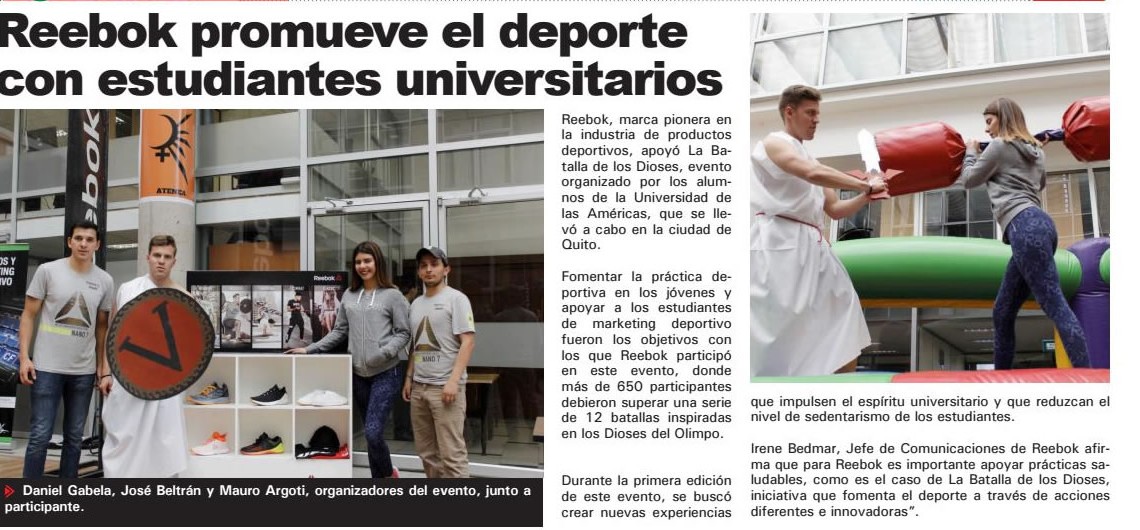 Reebok promueve el deporte con estudiantes universitarios

Daniel Gabela, José Beltrán y Mauro Argoti, organizadores del evento, junto a participante.

Reebok, marca pionera en la industria de productos deportivos, apoyó La Batalla de los Dioses, evento organizado por los alumnos de la Universidad de las Américas, que se llevó a cabo en la ciudad de Quito.

Fomentar la práctica deportiva en los jóvenes y apoyar a los estudiantes de marketing deportivo fueron los objetivos con los que Reebok participó en este evento, donde más de 650 participantes debieron superar una serie de 12 batallas inspiradas en los Dioses del Olimpo.

Durante la primera edición de este evento, se buscó crear nuevas experiencias que impulsen el espíritu universitario y que reduzcan el nivel de sedentarismo de los estudiantes.

Irene Bedmar, Jefe de Comunicaciones de Reebok afirma que para Reebok es importante apoyar prácticas saludables, como es el caso de La Batalla de los Dioses, iniciativa que fomenta el deporte a través de acciones diferentes e innovadoras".